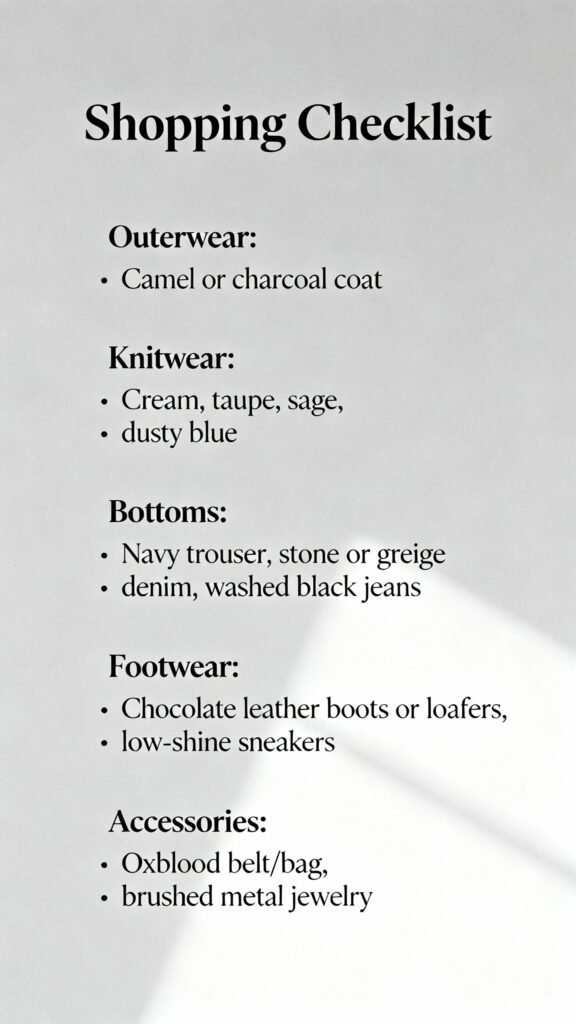 Shopping Checklist

Outerwear:

• Camel or charcoal coat

Knitwear:

• Cream, taupe, sage,
• dusty blue

Bottoms:

• Navy trouser, stone or greige
• denim, washed black jeans

Footwear:

• Chocolate leather boots or loafers,
• low-shine sneakers

Accessories:

• Oxblood belt/bag,
• brushed metal jewelry